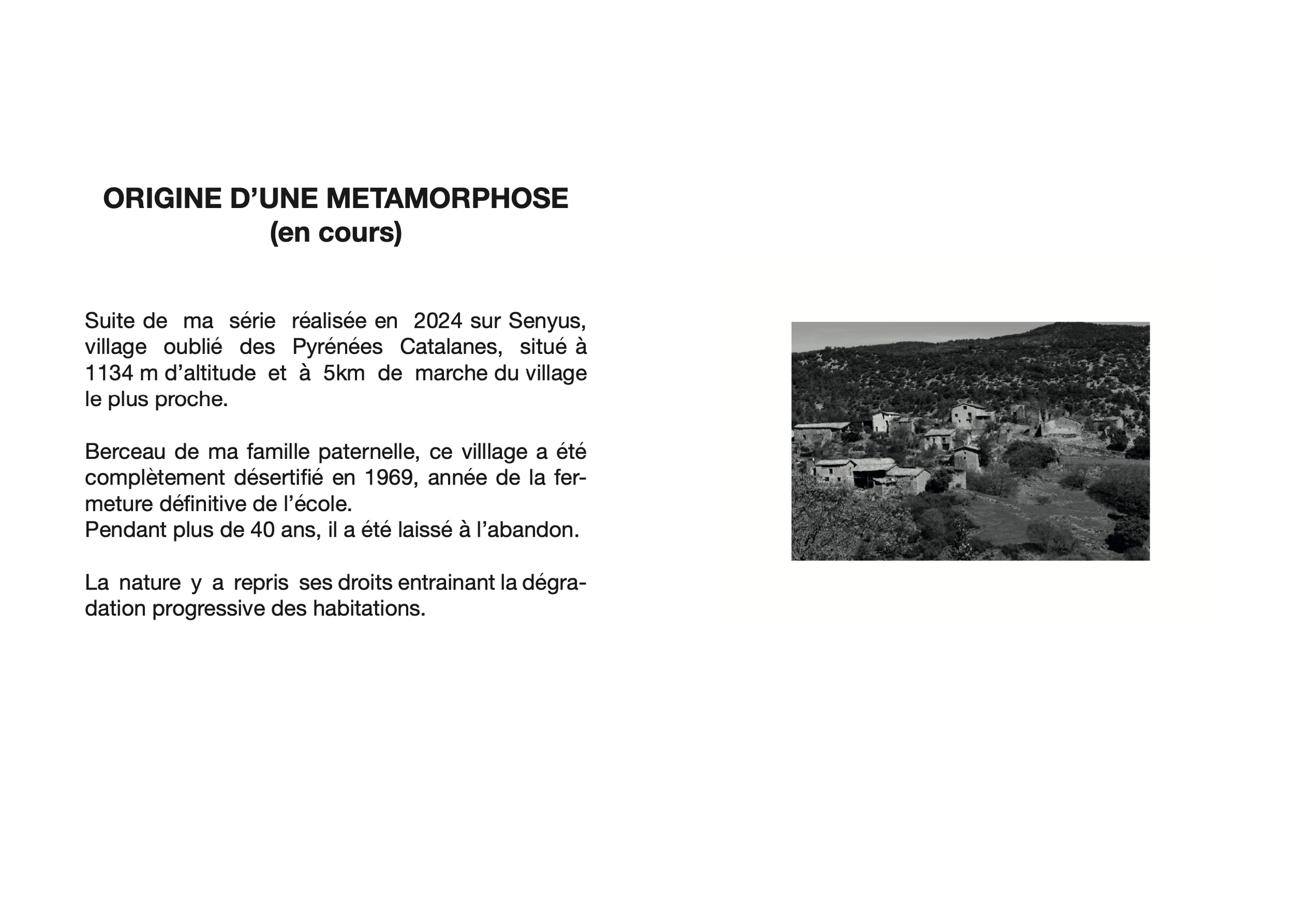 ORIGINE D’UNE METAMORPHOSE
(en cours)

Suite de ma série réalisée en 2024 sur Senyus, village oublié des Pyrénées Catalanes, situé à 1134 m d’altitude et à 5km de marche du village le plus proche.

Berceau de ma famille paternelle, ce villlage a été complètement désertifié en 1969, année de la fermeture définitive de l’école.
Pendant plus de 40 ans, il a été laissé à l’abandon.

La nature y a repris ses droits entrainant la dégradation progressive des habitations.